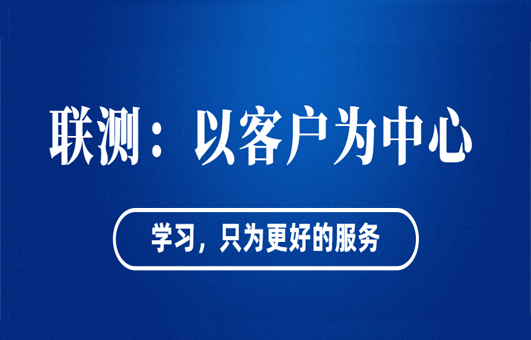 联测：以客户为中心

学习，只为更好的服务